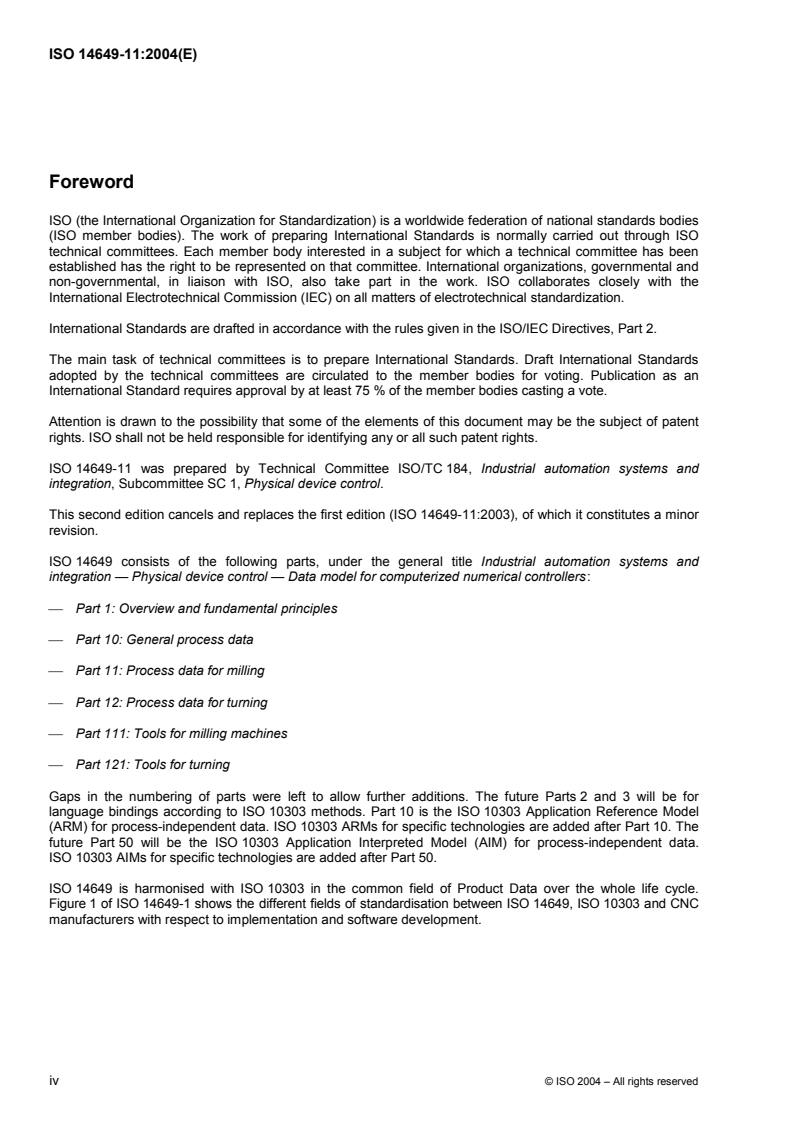 ISO 14649-11:2004(E)

Foreword

ISO (the International Organization for Standardization) is a worldwide federation of national standards bodies (ISO member bodies). The work of preparing International Standards is normally carried out through ISO technical committees. Each member body interested in a subject for which a technical committee has been established has the right to be represented on that committee. International organizations, governmental and non-governmental, in liaison with ISO, also take part in the work. ISO collaborates closely with the International Electrotechnical Commission (IEC) on all matters of electrotechnical standardization.

International Standards are drafted in accordance with the rules given in the ISO/IEC Directives, Part 2.

The main task of technical committees is to prepare International Standards. Draft International Standards adopted by the technical committees are circulated to the member bodies for voting. Publication as an International Standard requires approval by at least 75 % of the member bodies casting a vote.

Attention is drawn to the possibility that some of the elements of this document may be the subject of patent rights. ISO shall not be held responsible for identifying any or all such patent rights.

ISO 14649-11 was prepared by Technical Committee ISO/TC 184, Industrial automation systems and integration, Subcommittee SC 1, Physical device control.

This second edition cancels and replaces the first edition (ISO 14649-11:2003), of which it constitutes a minor revision.

ISO 14649 consists of the following parts, under the general title Industrial automation systems and integration — Physical device control — Data model for computerized numerical controllers:

— Part 1: Overview and fundamental principles

— Part 10: General process data

— Part 11: Process data for milling

— Part 12: Process data for turning

— Part 111: Tools for milling machines

— Part 121: Tools for turning

Gaps in the numbering of parts were left to allow further additions. The future Parts 2 and 3 will be for language bindings according to ISO 10303 methods. Part 10 is the ISO 10303 Application Reference Model (ARM) for process-independent data. ISO 10303 ARMs for specific technologies are added after Part 10. The future Part 50 will be the ISO 10303 Application Interpreted Model (AIM) for process-independent data. ISO 10303 AIMs for specific technologies are added after Part 50.

ISO 14649 is harmonised with ISO 10303 in the common field of Product Data over the whole life cycle. Figure 1 of ISO 14649-1 shows the different fields of standardisation between ISO 14649, ISO 10303 and CNC manufacturers with respect to implementation and software development.

iv © ISO 2004 – All rights reserved